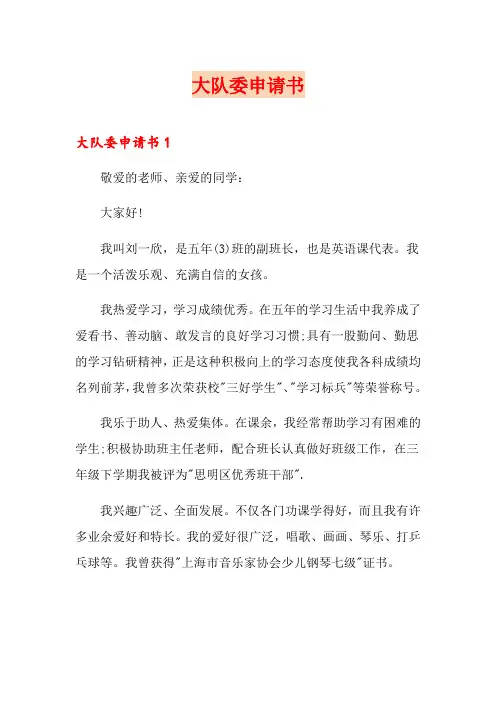 大队委申请书

大队委申请书 1

敬爱的老师、亲爱的同学：

大家好!

我叫刘一欣，是五年(3)班的副班长，也是英语课代表。我是一个活泼乐观、充满自信的女孩。

我热爱学习，学习成绩优秀。在五年的学习生活中我养成了爱看书、善动脑、敢发言的良好学习习惯;具有一股勤问、勤思的学习钻研精神，正是这种积极向上的学习态度使我各科成绩均名列前茅，我曾多次荣获校"三好学生"、"学习标兵"等荣誉称号。

我乐于助人、热爱集体。在课余，我经常帮助学习有困难的学生;积极协助班主任老师，配合班长认真做好班级工作，在三年级下学期我被评为"思明区优秀班干部".

我兴趣广泛、全面发展。不仅各门功课学得好，而且我有许多业余爱好和特长。我的爱好很广泛，唱歌、画画、琴乐、打乒乓球等。我曾获得"上海市音乐家协会少儿钢琴七级"证书。